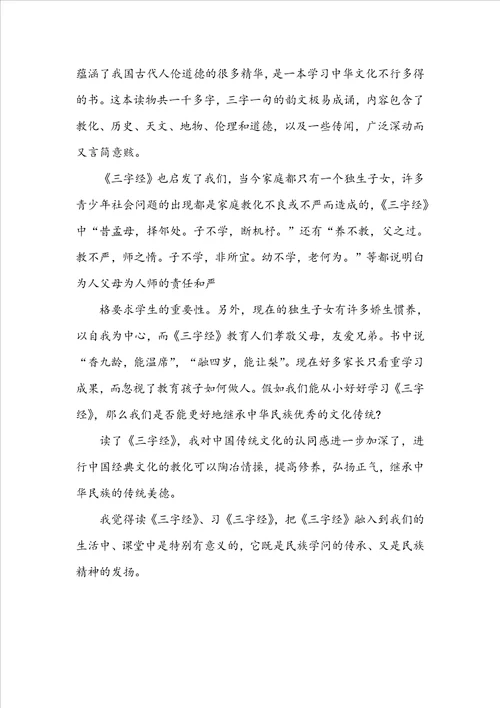 蕴涵了我国古代人伦道德的很多精华，是一本学习中华文化不行多得的书。这本读物共一千多字，三字一句的韵文极易成诵，内容包含了教化、历史、天文、地物、伦理和道德，以及一些传闻，广泛深动而又言简意赅。

《三字经》也启发了我们，当今家庭都只有一个独生子女，许多青少年社会问题的出现都是家庭教化不良或不严而造成的，《三字经》中“昔孟母，择邻处。子不学，断机杼。”还有“养不教，父之过。教不严，师之惰。子不学，非所宜。幼不学，老何为。”等都说明白为人父母为人师的责任和严

格要求学生的重要性。另外，现在的独生子女有许多娇生惯养，以自我为中心，而《三字经》教育人们孝敬父母，友爱兄弟。书中说“香九龄，能温席”，“融四岁，能让梨”。现在好多家长只看重学习成果，而忽视了教育孩子如何做人。假如我们能从小好好学习《三字经》，那么我们是否能更好地继承中华民族优秀的文化传统？

读了《三字经》，我对中国传统文化的认同感进一步加深了，进行中国经典文化的教化可以陶冶情操，提高修养，弘扬正气，继承中华民族的传统美德。

我觉得读《三字经》、习《三字经》，把《三字经》融入到我们的生活中、课堂中是特别有意义的，它既是民族学问的传承、又是民族精神的发扬。